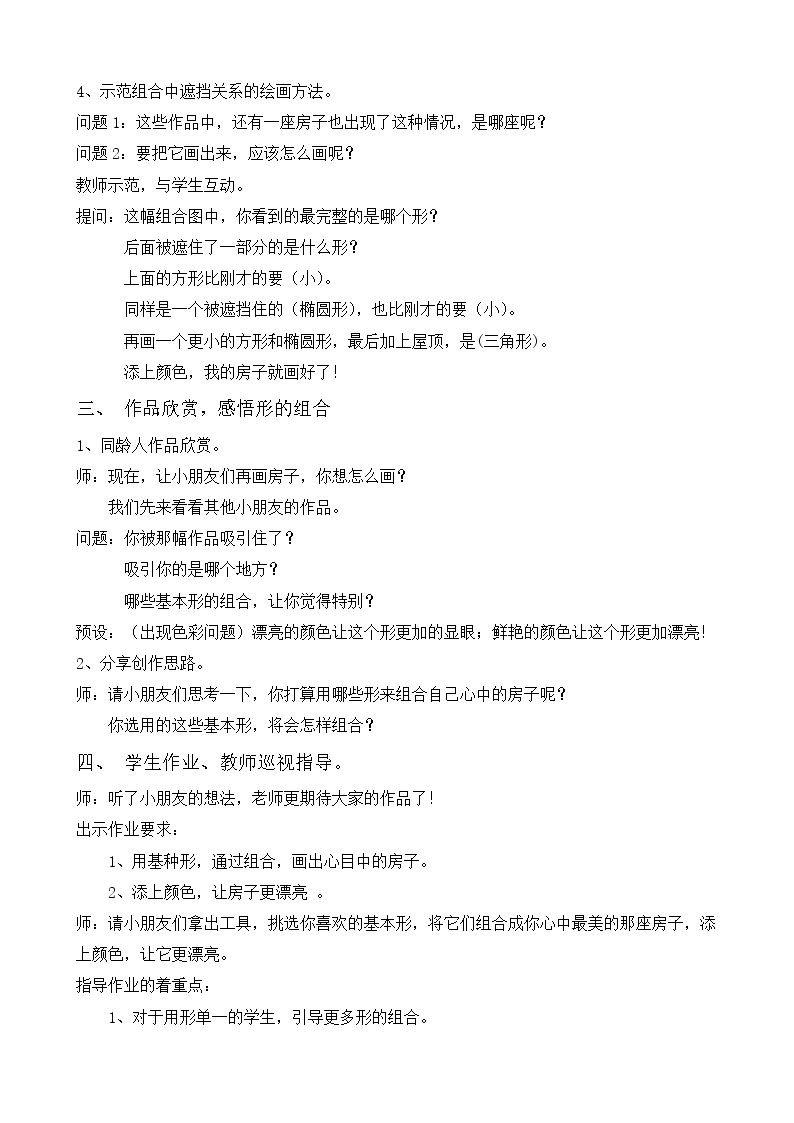 4、示范组合中遮挡关系的绘画方法。

问题1：这些作品中，还有一座房子也出现了这种情况，是哪座呢？

问题2：要把它画出来，应该怎么画呢？

教师示范，与学生互动。

提问：这幅组合图中，你看到的最完整的是哪个形？

后面被遮住了一部分的是什么形？

上面的方形比刚才的要（小）。

同样是一个被遮挡住的（椭圆形），也比刚才的要（小）。

再画一个更小的方形和椭圆形，最后加上屋顶，是(三角形)。

添上颜色，我的房子就画好了！

三、 作品欣赏，感悟形的组合

1、同龄人作品欣赏。

师：现在，让小朋友们再画房子，你想怎么画？

我们先来看看其他小朋友的作品。

问题：你被那幅作品吸引住了？

吸引你的是哪个地方？

哪些基本形的组合，让你觉得特别？

预设：（出现色彩问题）漂亮的颜色让这个形更加的显眼；鲜艳的颜色让这个形更加漂亮!

2、分享创作思路。

师：请小朋友们思考一下，你打算用哪些形来组合自己心中的房子呢？

你选用的这些基本形，将会怎样组合？

四、 学生作业、教师巡视指导。

师：听了小朋友的想法，老师更期待大家的作品了！

出示作业要求：

1、用基种形，通过组合，画出心目中的房子。

2、添上颜色，让房子更漂亮 。

师：请小朋友们拿出工具，挑选你喜欢的基本形，将它们组合成你心中最美的那座房子，添上颜色，让它更漂亮。

指导作业的着重点：

1、对于用形单一的学生，引导更多形的组合。